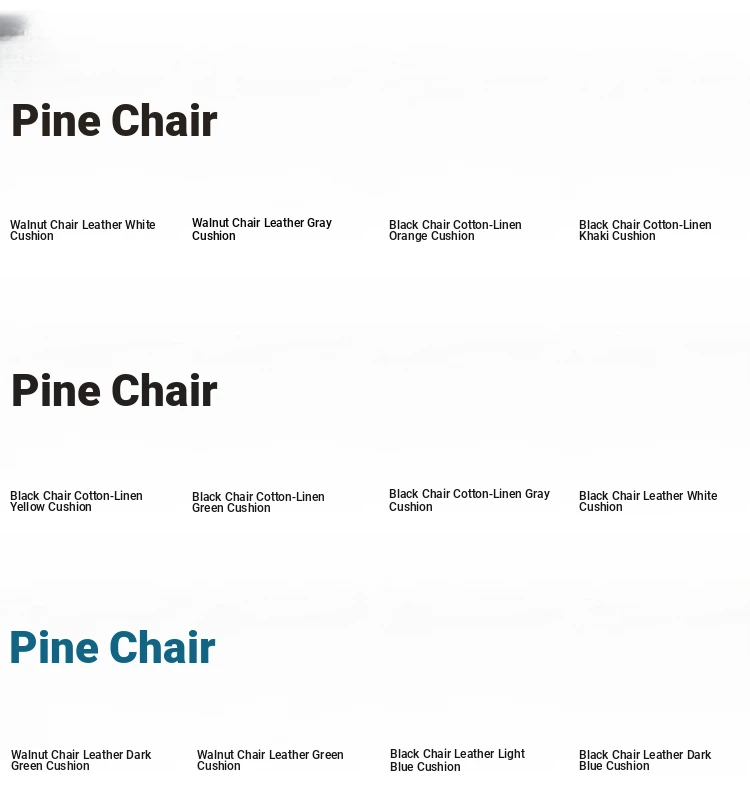 Pine Chair

Walnut Chair Leather White Cushion

Walnut Chair Leather Gray Cushion

Black Chair Cotton-Linen Orange Cushion

Black Chair Cotton-Linen Khaki Cushion

Pine Chair

Black Chair Cotton-Linen Yellow Cushion

Black Chair Cotton-Linen Green Cushion

Black Chair Cotton-Linen Gray Cushion

Black Chair Leather White Cushion

Pine Chair

Walnut Chair Leather Dark Green Cushion

Walnut Chair Leather Green Cushion

Black Chair Leather Light Blue Cushion

Black Chair Leather Dark Blue Cushion